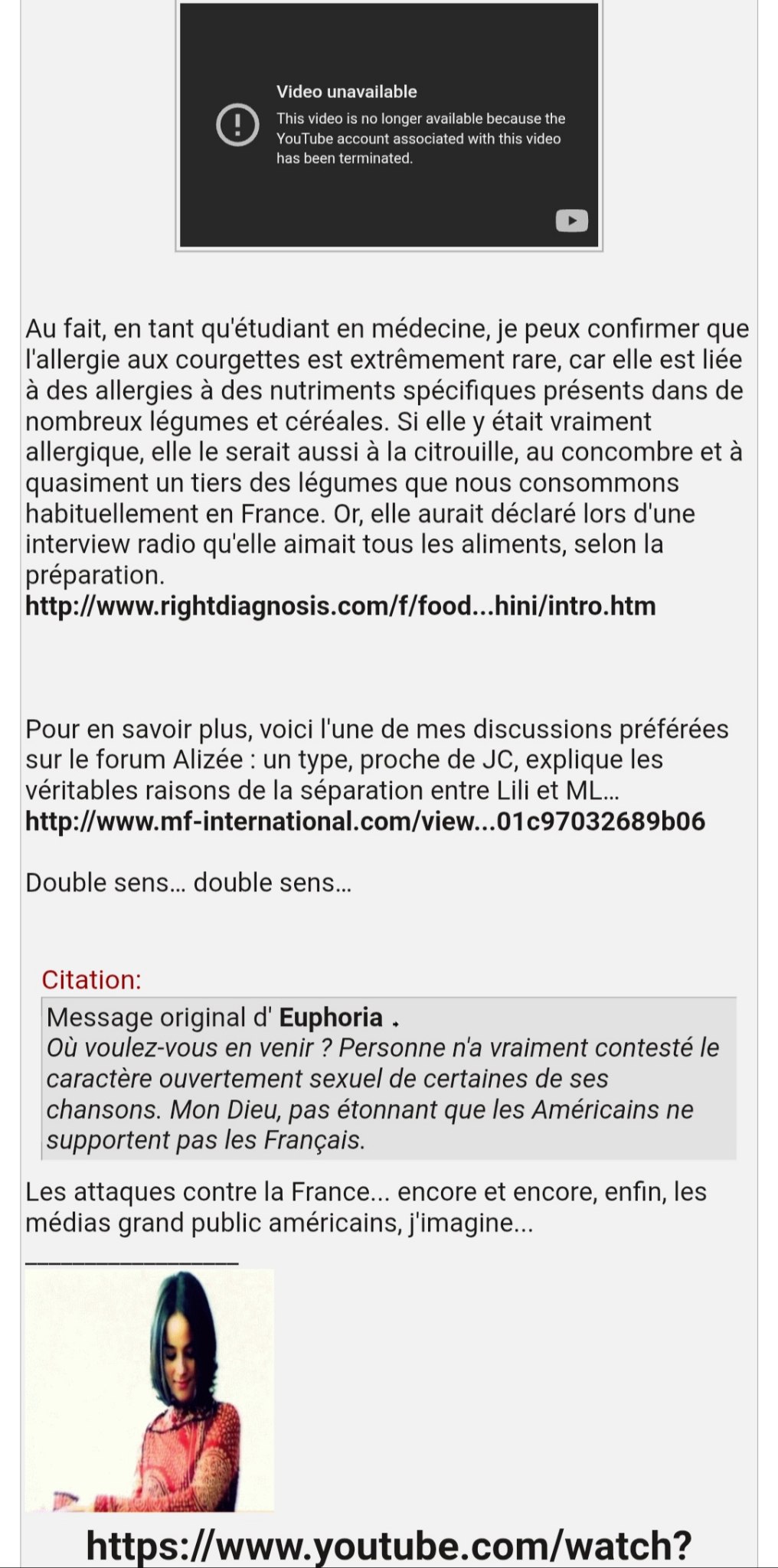 Video unavailable
This video is no longer available because the YouTube account associated with this video has been terminated.

Au fait, en tant qu'étudiant en médecine, je peux confirmer que l'allergie aux courgettes est extrêmement rare, car elle est liée à des allergies à des nutriments spécifiques présents dans de nombreux légumes et céréales. Si elle y était vraiment allergique, elle le serait aussi à la citrouille, au concombre et à quasiment un tiers des légumes que nous consommons habituellement en France. Or, elle aurait déclaré lors d'une interview radio qu'elle aimait tous les aliments, selon la préparation.
http://www.rightdiagnosis.com/f/food...hini/intro.htm

Pour en savoir plus, voici l'une de mes discussions préférées sur le forum Alizée : un type, proche de JC, explique les véritables raisons de la séparation entre Lili et ML...
http://www.mf-international.com/view...01c97032689b06

Double sens... double sens...

Citation:
Message original d' Euphoria
Où voulez-vous en venir ? Personne n'a vraiment contesté le caractère ouvertement sexuel de certaines de ses chansons. Mon Dieu, pas étonnant que les Américains ne supportent pas les Français.

Les attaques contre la France... encore et encore, enfin, les médias grand public américains, j'imagine...

https://www.youtube.com/watch?